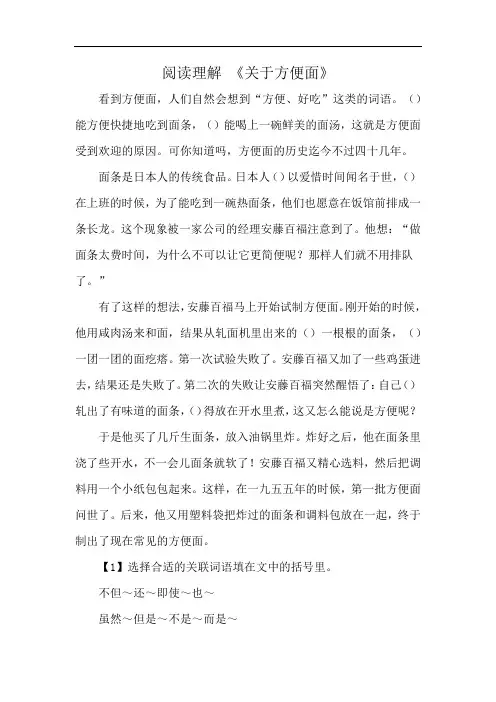 阅读理解 《关于方便面》

看到方便面，人们自然会想到“方便、好吃”这类的词语。（）能方便快捷地吃到面条，（）能喝上一碗鲜美的面汤，这就是方便面受到欢迎的原因。可你知道吗，方便面的历史迄今不过四十几年。

面条是日本人的传统食品。日本人（）以爱惜时间闻名于世，（）在上班的时候，为了能吃到一碗热面条，他们也愿意在饭馆前排成一条长龙。这个现象被一家公司的经理安藤百福注意到了。他想：“做面条太费时间，为什么不可以让它更简便呢？那样人们就不用排队了。”

有了这样的想法，安藤百福马上开始试制方便面。刚开始的时候，他用咸肉汤来和面，结果从轧面机里出来的（）一根根的面条，（）一团一团的面疙瘩。第一次试验失败了。安藤百福又加了一些鸡蛋进去，结果还是失败了。第二次的失败让安藤百福突然醒悟了：自己（）轧出了有味道的面条，（）得放在开水里煮，这又怎么能说是方便呢？

于是他买了几斤生面条，放入油锅里炸。炸好之后，他在面条里浇了些开水，不一会儿面条就软了！安藤百福又精心选料，然后把调料用一个小纸包包起来。这样，在一九五五年的时候，第一批方便面问世了。后来，他又用塑料袋把炸过的面条和调料包放在一起，终于制出了现在常见的方便面。

【1】选择合适的关联词语填在文中的括号里。

不但～还～即使～也～

虽然～但是～不是～而是～